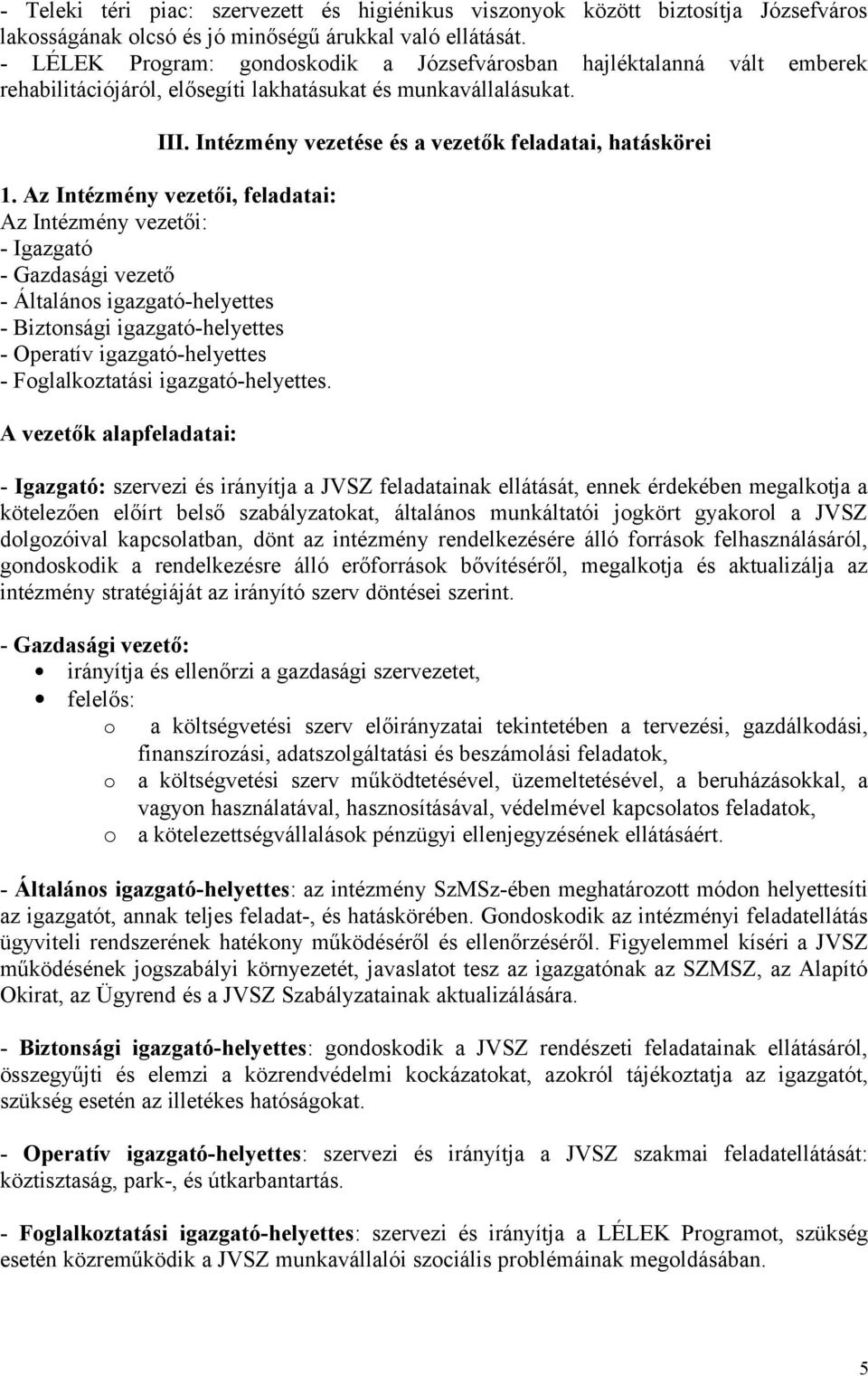 - Teleki téri piac: szervezett és higiénikus viszonyok között biztosítja Józsefváros lakosságának olcsó és jó minőségű árukkal való ellátását.
- LÉLEK Program: gondoskodik a Józsefvárosban hajléktalanná vált emberek rehabilitációjáról, elősegíti lakhatásukat és munkavállalásukat.

III. Intézmény vezetése és a vezetők feladatai, hatáskörei

1. Az Intézmény vezetői, feladatai:
Az Intézmény vezetői:
- Igazgató
- Gazdasági vezető
- Általános igazgató-helyettes
- Biztonsági igazgató-helyettes
- Operatív igazgató-helyettes
- Foglalkoztatási igazgató-helyettes.

A vezetők alapfeladatai:

- Igazgató: szervezi és irányítja a JVSZ feladatainak ellátását, ennek érdekében megalkotja a kötelezően előírt belső szabályzatokat, általános munkáltatói jogkört gyakorol a JVSZ dolgozóival kapcsolatban, dönt az intézmény rendelkezésére álló források felhasználásáról, gondoskodik a rendelkezésre álló erőforrások bővítéséről, megalkotja és aktualizálja az intézmény stratégiáját az irányító szerv döntései szerint.

- Gazdasági vezető:
• irányítja és ellenőrzi a gazdasági szervezetet,
• felelős:
o a költségvetési szerv előirányzatai tekintetében a tervezési, gazdálkodási, finanszírozási, adatszolgáltatási és beszámolási feladatok,
o a költségvetési szerv működtetésével, üzemeltetésével, a beruházásokkal, a vagyon használatával, hasznosításával, védelmével kapcsolatos feladatok,
o a kötelezettségvállalások pénzügyi ellenjegyzésének ellátásáért.

- Általános igazgató-helyettes: az intézmény SzMSz-ében meghatározott módon helyettesíti az igazgatót, annak teljes feladat-, és hatáskörében. Gondoskodik az intézményi feladatellátás ügyviteli rendszerének hatékony működéséről és ellenőrzéséről. Figyelemmel kíséri a JVSZ működésének jogszabályi környezetét, javaslatot tesz az igazgatónak az SZMSZ, az Alapító Okirat, az Ügyrend és a JVSZ Szabályzatainak aktualizálására.

- Biztonsági igazgató-helyettes: gondoskodik a JVSZ rendészeti feladatainak ellátásáról, összegyűjti és elemzi a közrendvédelmi kockázatokat, azokról tájékoztatja az igazgatót, szükség esetén az illetékes hatóságokat.

- Operatív igazgató-helyettes: szervezi és irányítja a JVSZ szakmai feladatellátását: köztisztaság, park-, és útkarbantartás.

- Foglalkoztatási igazgató-helyettes: szervezi és irányítja a LÉLEK Programot, szükség esetén közreműködik a JVSZ munkavállalói szociális problémáinak megoldásában.

5